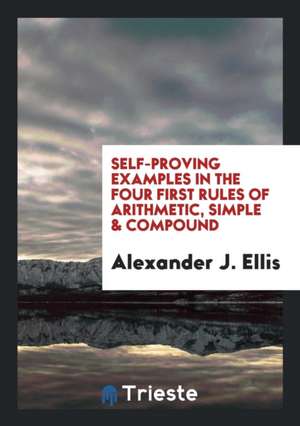 SELF-PROVING EXAMPLES IN THE FOUR FIRST RULES OF ARITHMETIC, SIMPLE & COMPOUND

Alexander J. Ellis

Trieste